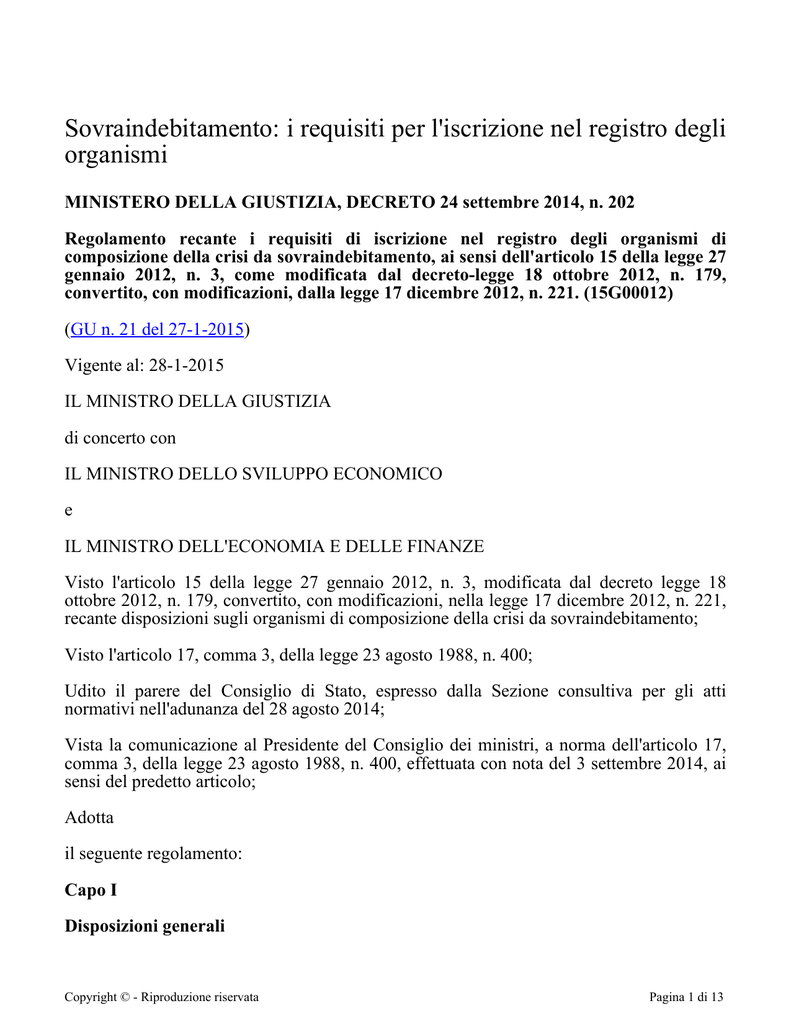 Sovraindebitamento: i requisiti per l'iscrizione nel registro degli organismi

MINISTERO DELLA GIUSTIZIA, DECRETO 24 settembre 2014, n. 202

Regolamento recante i requisiti di iscrizione nel registro degli organismi di composizione della crisi da sovraindebitamento, ai sensi dell'articolo 15 della legge 27 gennaio 2012, n. 3, come modificata dal decreto-legge 18 ottobre 2012, n. 179, convertito, con modificazioni, dalla legge 17 dicembre 2012, n. 221. (15G00012)

(GU n. 21 del 27-1-2015)

Vigente al: 28-1-2015

IL MINISTRO DELLA GIUSTIZIA

di concerto con

IL MINISTRO DELLO SVILUPPO ECONOMICO

e

IL MINISTRO DELL'ECONOMIA E DELLE FINANZE

Visto l'articolo 15 della legge 27 gennaio 2012, n. 3, modificata dal decreto legge 18 ottobre 2012, n. 179, convertito, con modificazioni, nella legge 17 dicembre 2012, n. 221, recante disposizioni sugli organismi di composizione della crisi da sovraindebitamento;

Visto l'articolo 17, comma 3, della legge 23 agosto 1988, n. 400;

Udito il parere del Consiglio di Stato, espresso dalla Sezione consultiva per gli atti normativi nell'adunanza del 28 agosto 2014;

Vista la comunicazione al Presidente del Consiglio dei ministri, a norma dell'articolo 17, comma 3, della legge 23 agosto 1988, n. 400, effettuata con nota del 3 settembre 2014, ai sensi del predetto articolo;

Adotta

il seguente regolamento:

Capo I

Disposizioni generali

Copyright © - Riproduzione riservata

Pagina 1 di 13